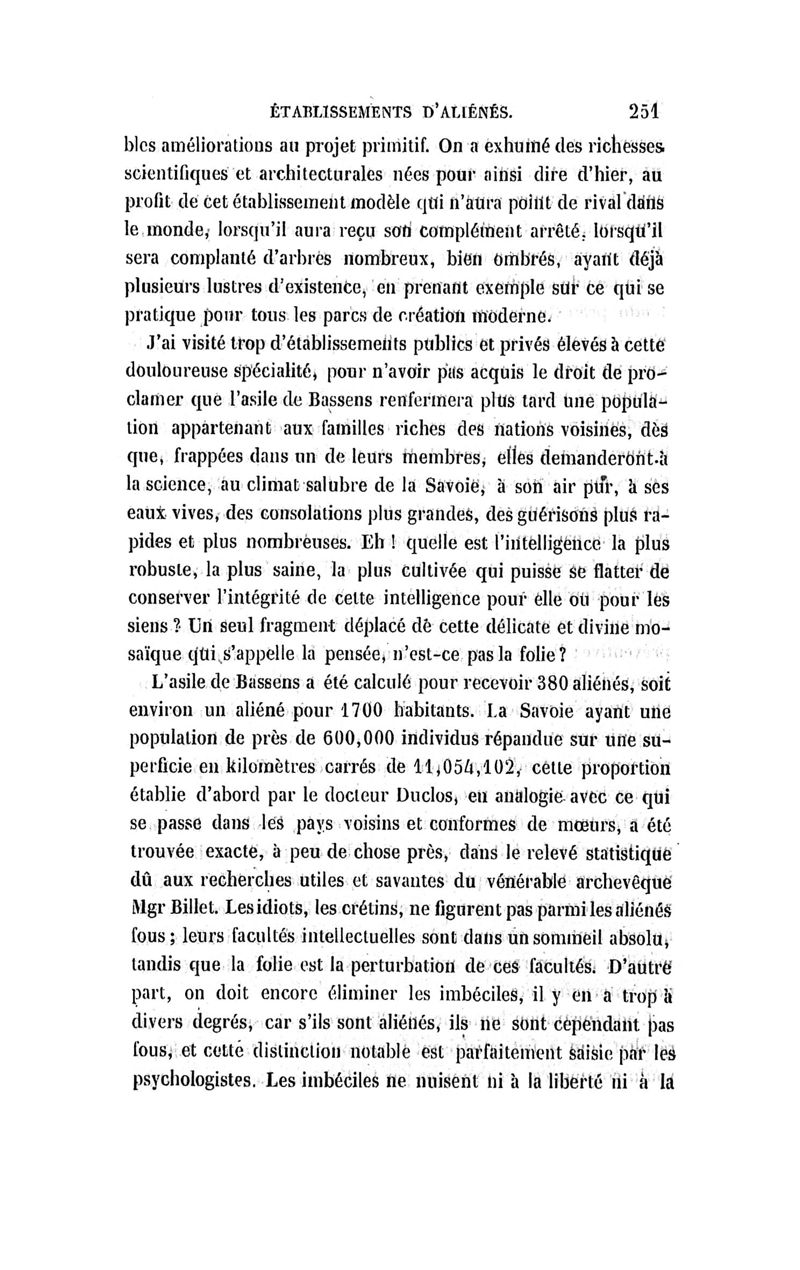 ÉTABLISSEMENTS D'ALIÉNÉS. 251

bles améliorations au projet primitif. On a exhumé des richesses scientifiques et architecturales nées pour ainsi dire d'hier, au profit de cet établissement modèle qui n'aura point de rival dans le monde, lorsqu'il aura reçu son complément arrêté, lorsqu'il sera complanté d'arbres nombreux, bien ombrés, ayant déjà plusieurs lustres d'existence, en prenant exemple sur ce qui se pratique pour tous les parcs de création moderne.

J'ai visité trop d'établissements publics et privés élevés à cette douloureuse spécialité, pour n'avoir pas acquis le droit de proclamer que l'asile de Bassens renfermera plus tard une population appartenant aux familles riches des nations voisines, dès que, frappées dans un de leurs membres, elles demanderont à la science, au climat salubre de la Savoie, à son air pur, à ses eaux vives, des consolations plus grandes, des guérisons plus rapides et plus nombreuses. Eh ! quelle est l'intelligence la plus robuste, la plus saine, la plus cultivée qui puisse se flatter de conserver l'intégrité de cette intelligence pour elle ou pour les siens ? Un seul fragment déplacé de cette délicate et divine mosaïque qui s'appelle la pensée, n'est-ce pas la folie ?

L'asile de Bassens a été calculé pour recevoir 380 aliénés, soit environ un aliéné pour 1700 habitants. La Savoie ayant une population de près de 600,000 individus répandue sur une superficie en kilomètres carrés de 11,054,102, cette proportion établie d'abord par le docteur Duclos, en analogie avec ce qui se passe dans les pays voisins et conformes de mœurs, a été trouvée exacte, à peu de chose près, dans le relevé statistique dû aux recherches utiles et savantes du vénérable archevêque Mgr Billet. Les idiots, les crétins, ne figurent pas parmi les aliénés fous ; leurs facultés intellectuelles sont dans un sommeil absolu, tandis que la folie est la perturbation de ces facultés. D'autre part, on doit encore éliminer les imbéciles, il y en a trop à divers degrés, car s'ils sont aliénés, ils ne sont cependant pas fous, et cette distinction notable est parfaitement saisie par les psychologistes. Les imbéciles ne nuisent ni à la liberté ni à la